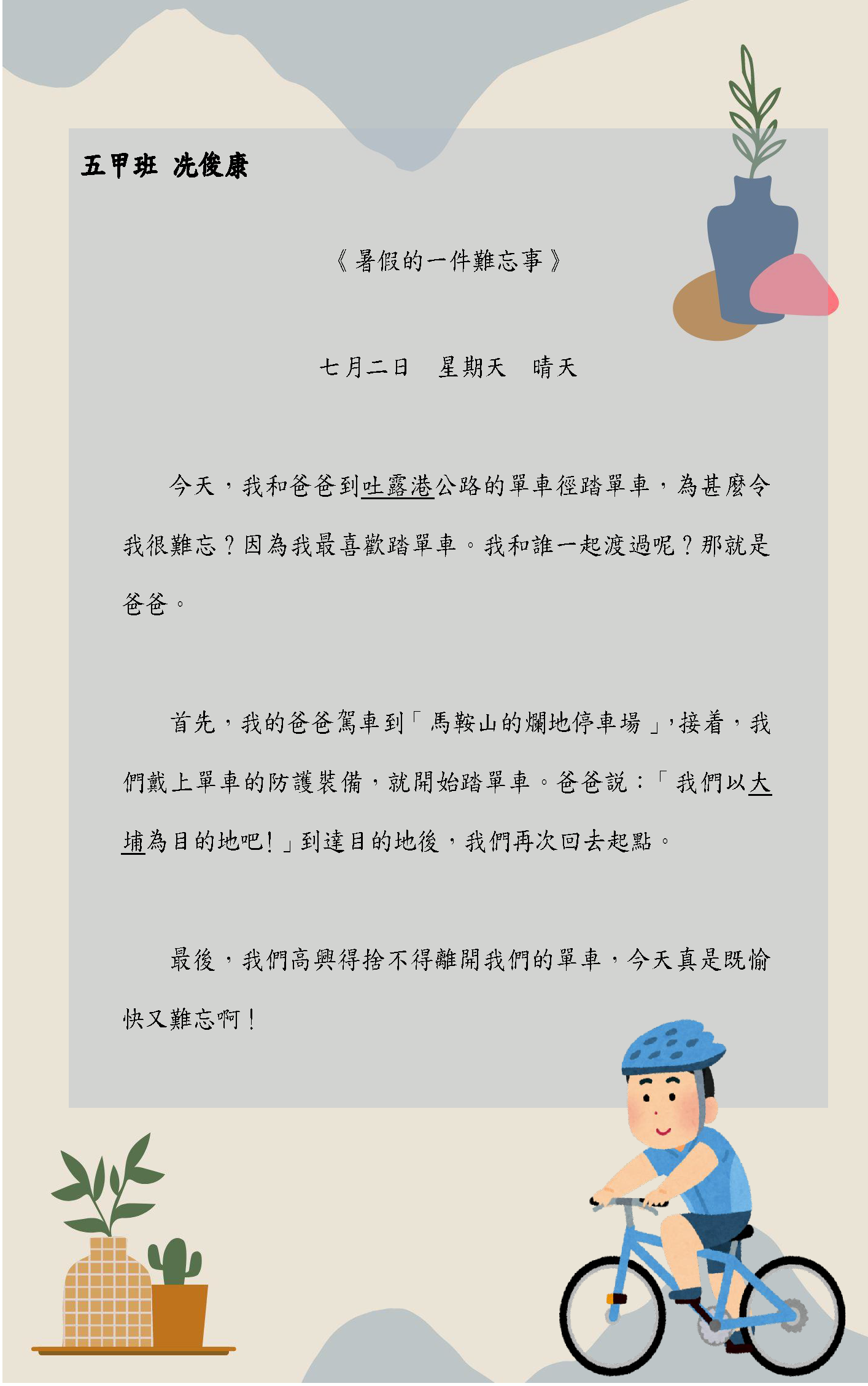 五甲班 冼俊康

《暑假的一件難忘事》

七月二日　星期天　晴天

今天，我和爸爸到吐露港公路的單車徑踏單車，為甚麼令我很難忘？因為我最喜歡踏單車。我和誰一起渡過呢？那就是爸爸。

首先，我的爸爸駕車到「馬鞍山的爛地停車場」，接着，我們戴上單車的防護裝備，就開始踏單車。爸爸說：「我們以大埔為目的地吧！」到達目的地後，我們再次回去起點。

最後，我們高興得捨不得離開我們的單車，今天真是既愉快又難忘啊！